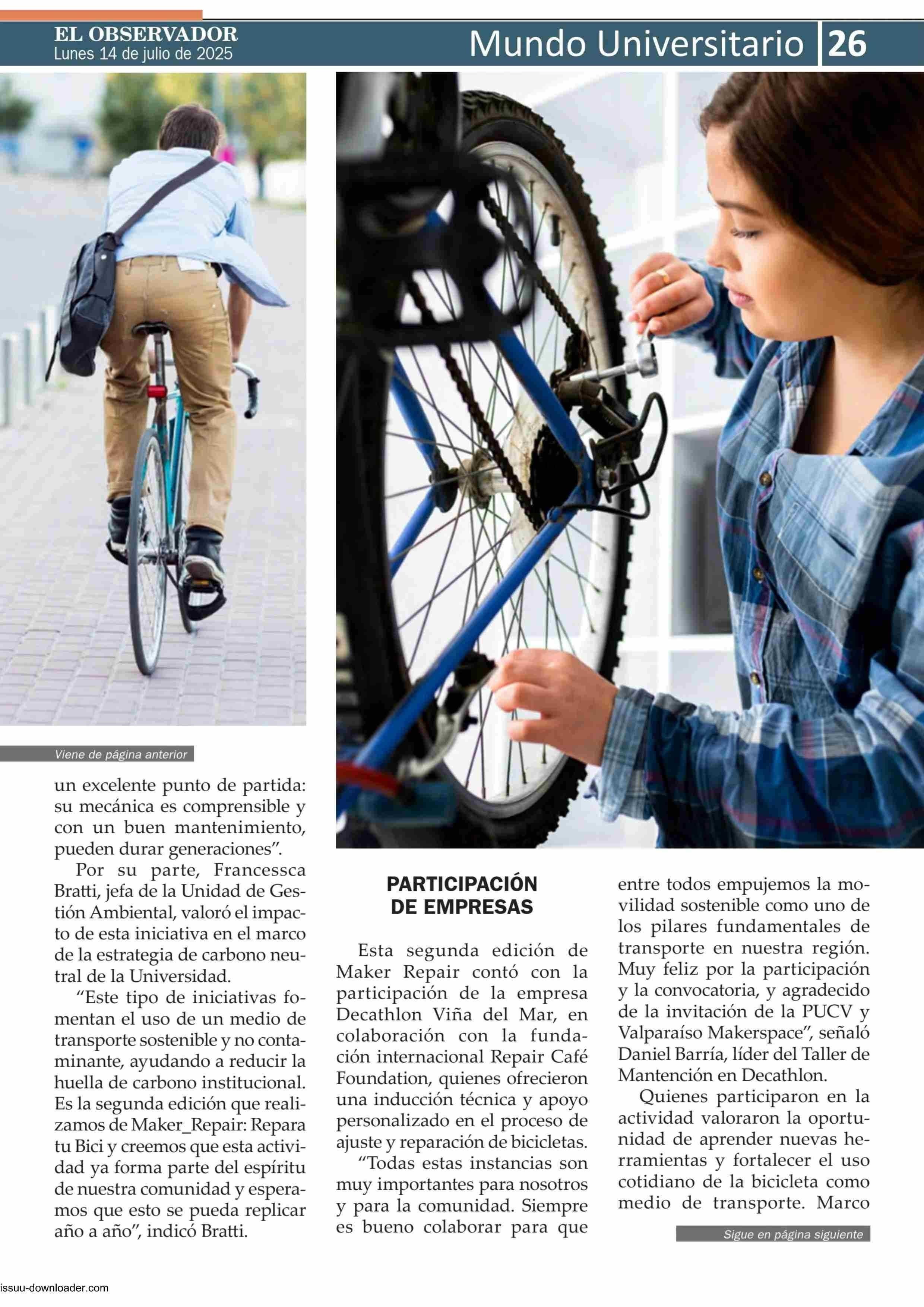 EL OBSERVADOR
Lunes 14 de julio de 2025

Mundo Universitario 26

Viene de página anterior

un excelente punto de partida: su mecánica es comprensible y con un buen mantenimiento, pueden durar generaciones”.

Por su parte, Francessca Bratti, jefa de la Unidad de Gestión Ambiental, valoró el impacto de esta iniciativa en el marco de la estrategia de carbono neutral de la Universidad.

“Este tipo de iniciativas fomentan el uso de un medio de transporte sostenible y no contaminante, ayudando a reducir la huella de carbono institucional. Es la segunda edición que realizamos de Maker_Repair: Repara tu Bici y creemos que esta actividad ya forma parte del espíritu de nuestra comunidad y esperamos que esto se pueda replicar año a año”, indicó Bratti.

PARTICIPACIÓN DE EMPRESAS

Esta segunda edición de Maker Repair contó con la participación de la empresa Decathlon Viña del Mar, en colaboración con la fundación internacional Repair Café Foundation, quienes ofrecieron una inducción técnica y apoyo personalizado en el proceso de ajuste y reparación de bicicletas.

“Todas estas instancias son muy importantes para nosotros y para la comunidad. Siempre es bueno colaborar para que entre todos empujemos la movilidad sostenible como uno de los pilares fundamentales de transporte en nuestra región. Muy feliz por la participación y la convocatoria, y agradecido de la invitación de la PUCV y Valparaíso Makerspace”, señaló Daniel Barría, líder del Taller de Mantención en Decathlon.

Quienes participaron en la actividad valoraron la oportunidad de aprender nuevas herramientas y fortalecer el uso cotidiano de la bicicleta como medio de transporte. Marco

Sigue en página siguiente

issuu-downloader.com